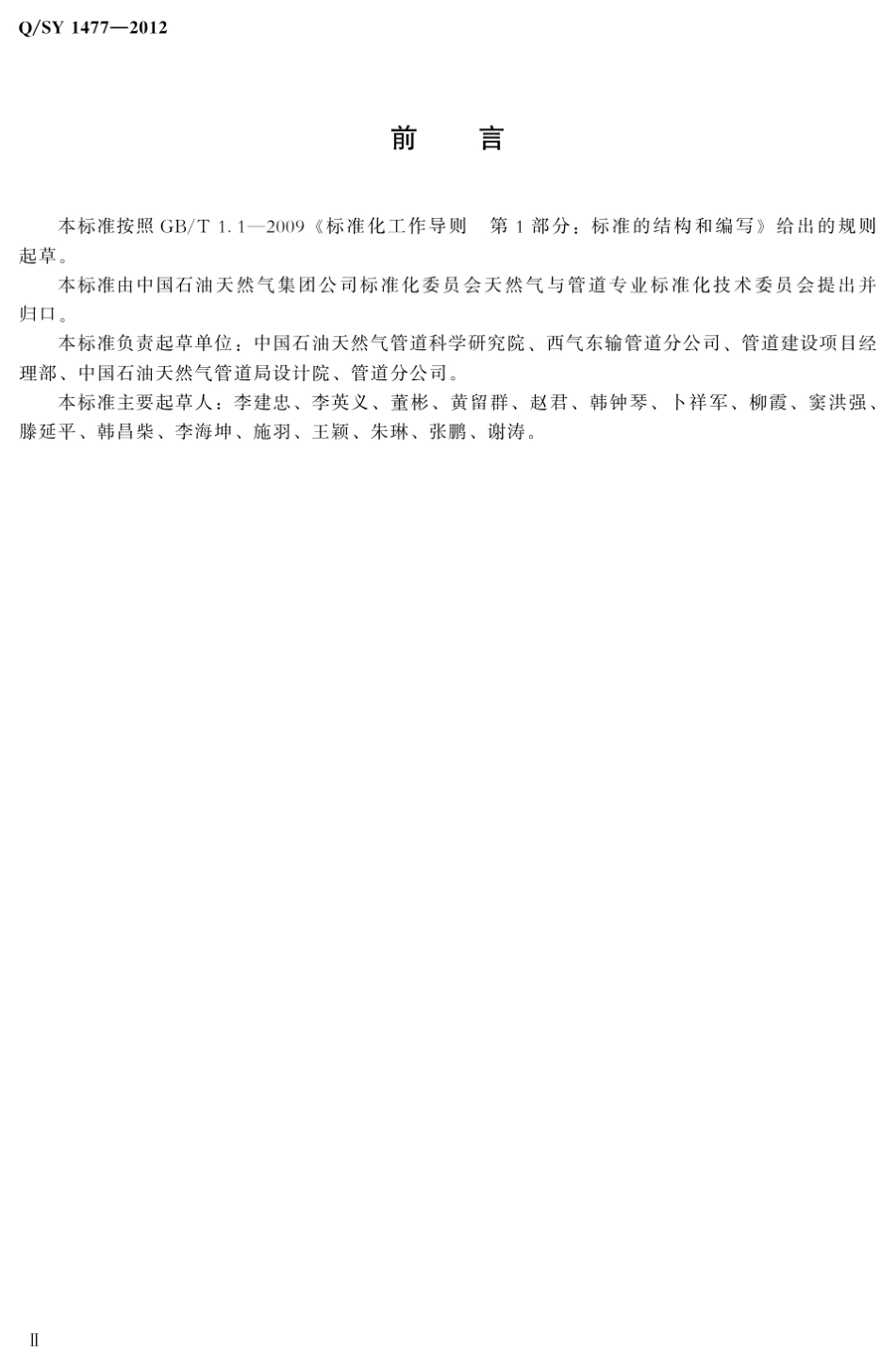 Q/SY 1477—2012

前　言

本标准按照 GB/T 1.1—2009《标准化工作导则　第 1 部分：标准的结构和编写》给出的规则起草。

本标准由中国石油天然气集团公司标准化委员会天然气与管道专业标准化技术委员会提出并归口。

本标准负责起草单位：中国石油天然气管道科学研究院、西气东输管道分公司、管道建设项目经理部、中国石油天然气管道局设计院、管道分公司。

本标准主要起草人：李建忠、李英义、董彬、黄留群、赵君、韩钟琴、卜祥军、柳霞、窦洪强、滕延平、韩昌柴、李海坤、施羽、王颖、朱琳、张鹏、谢涛。

Ⅱ